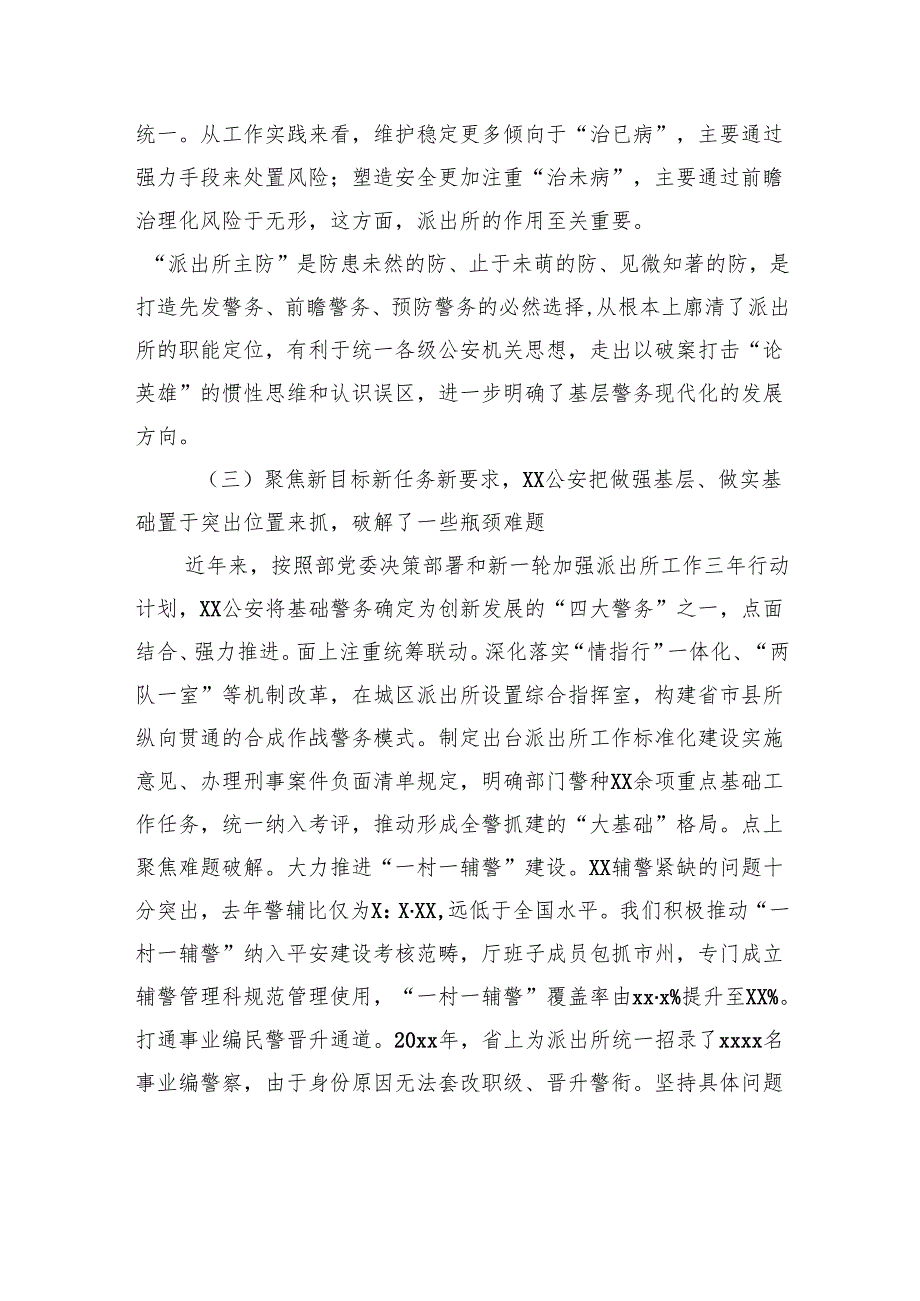 统一。从工作实践来看，维护稳定更多倾向于“治已病”，主要通过强力手段来处置风险；塑造安全更加注重“治未病”，主要通过前瞻治理化风险于无形，这方面，派出所的作用至关重要。

“派出所主防”是防患未然的防、止于未萌的防、见微知著的防，是打造先发警务、前瞻警务、预防警务的必然选择，从根本上廓清了派出所的职能定位，有利于统一各级公安机关思想，走出以破案打击“论英雄”的惯性思维和认识误区，进一步明确了基层警务现代化的发展方向。

（三）聚焦新目标新任务新要求，XX公安把做强基层、做实基础置于突出位置来抓，破解了一些瓶颈难题

近年来，按照部党委决策部署和新一轮加强派出所工作三年行动计划，XX公安将基础警务确定为创新发展的“四大警务”之一，点面结合、强力推进。面上注重统筹联动。深化落实“情指行”一体化、“两队一室”等机制改革，在城区派出所设置综合指挥室，构建省市县所纵向贯通的合成作战警务模式。制定出台派出所工作标准化建设实施意见、办理刑事案件负面清单规定，明确部门警种XX余项重点基础工作任务，统一纳入考评，推动形成全警抓建的“大基础”格局。点上聚焦难题破解。大力推进“一村一辅警”建设。XX辅警紧缺的问题十分突出，去年警辅比仅为X：X·XX，远低于全国水平。我们积极推动“一村一辅警”纳入平安建设考核范畴，厅班子成员包抓市州，专门成立辅警管理科规范管理使用，“一村一辅警”覆盖率由xx·x%提升至XX%。打通事业编民警晋升通道。20xx年，省上为派出所统一招录了xxxx名事业编警察，由于身份原因无法套改职级、晋升警衔。坚持具体问题